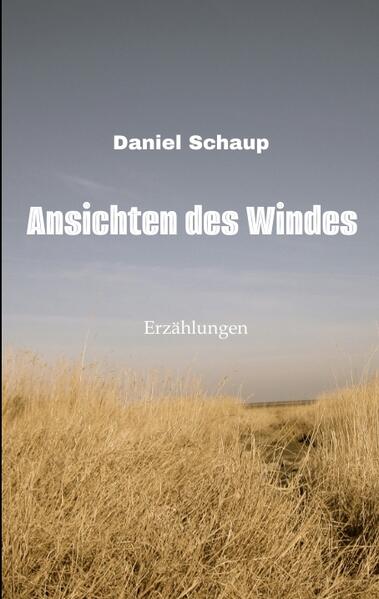 Daniel Schaup

Ansichten des Windes

Erzählungen